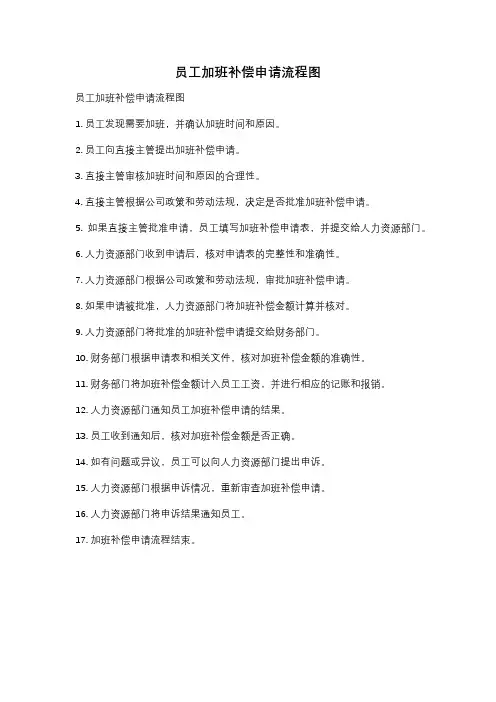 员工加班补偿申请流程图

员工加班补偿申请流程图

1. 员工发现需要加班，并确认加班时间和原因。

2. 员工向直接主管提出加班补偿申请。

3. 直接主管审核加班时间和原因的合理性。

4. 直接主管根据公司政策和劳动法规，决定是否批准加班补偿申请。

5. 如果直接主管批准申请，员工填写加班补偿申请表，并提交给人力资源部门。

6. 人力资源部门收到申请后，核对申请表的完整性和准确性。

7. 人力资源部门根据公司政策和劳动法规，审批加班补偿申请。

8. 如果申请被批准，人力资源部门将加班补偿金额计算并核对。

9. 人力资源部门将批准的加班补偿申请提交给财务部门。

10. 财务部门根据申请表和相关文件，核对加班补偿金额的准确性。

11. 财务部门将加班补偿金额计入员工工资，并进行相应的记账和报销。

12. 人力资源部门通知员工加班补偿申请的结果。

13. 员工收到通知后，核对加班补偿金额是否正确。

14. 如有问题或异议，员工可以向人力资源部门提出申诉。

15. 人力资源部门根据申诉情况，重新审查加班补偿申请。

16. 人力资源部门将申诉结果通知员工。

17. 加班补偿申请流程结束。